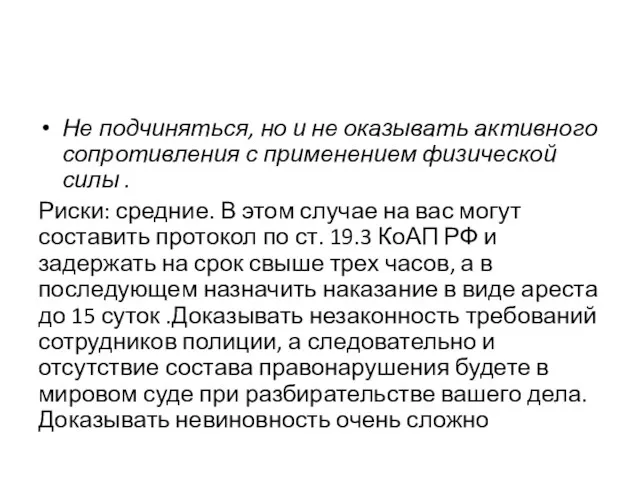 • Не подчиняться, но и не оказывать активного сопротивления с применением физической силы .

Риски: средние. В этом случае на вас могут составить протокол по ст. 19.3 КоАП РФ и задержать на срок свыше трех часов, а в последующем назначить наказание в виде ареста до 15 суток .Доказывать незаконность требований сотрудников полиции, а следовательно и отсутствие состава правонарушения будете в мировом суде при разбирательстве вашего дела. Доказывать невиновность очень сложно